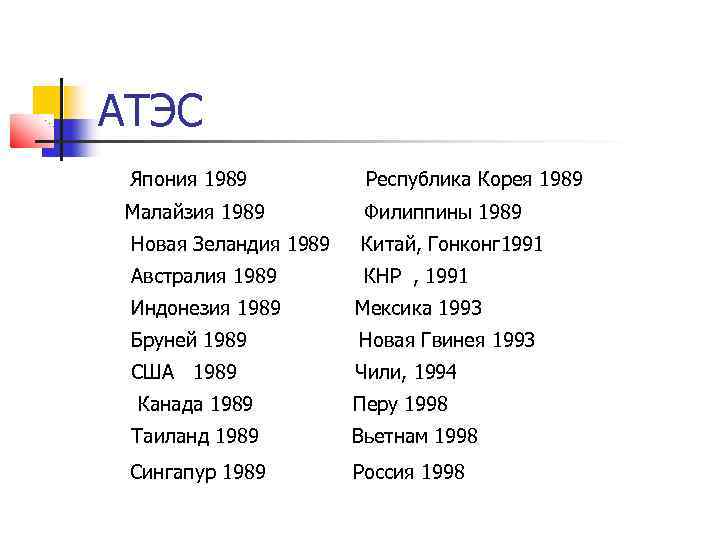 АТЭС

Япония 1989
Малайзия 1989
Новая Зеландия 1989
Австралия 1989
Индонезия 1989
Бруней 1989
США 1989
Канада 1989
Таиланд 1989
Сингапур 1989

Республика Корея 1989
Филиппины 1989
Китай, Гонконг1991
КНР , 1991
Мексика 1993
Новая Гвинея 1993
Чили, 1994
Перу 1998
Вьетнам 1998
Россия 1998